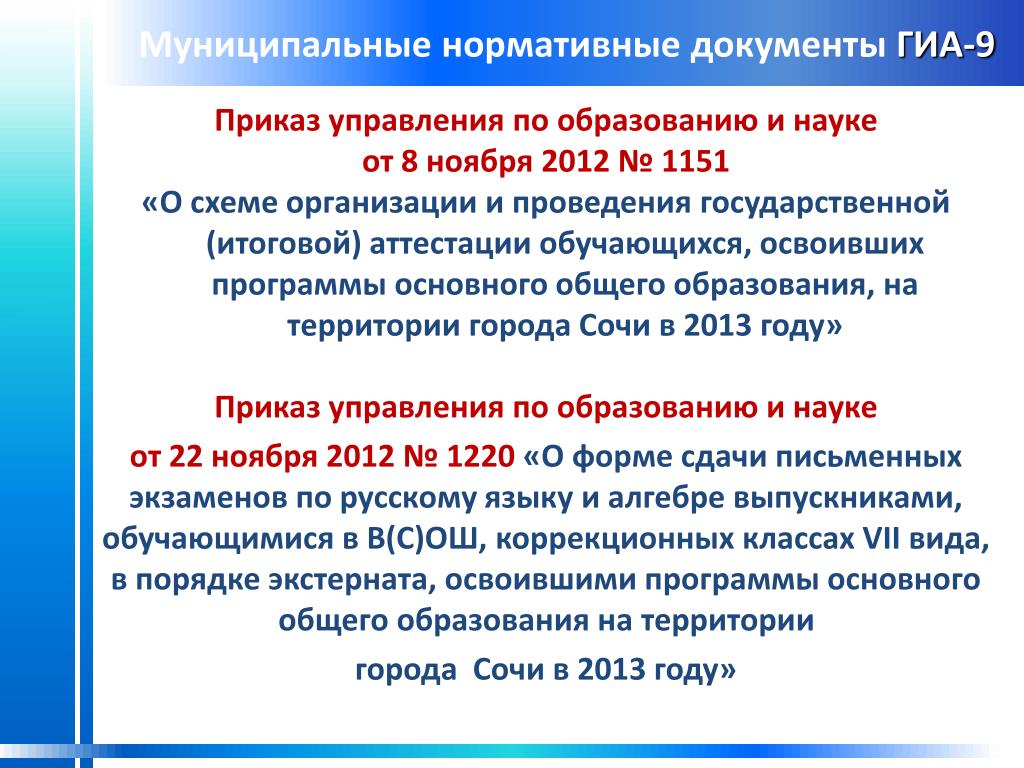 Муниципальные нормативные документы ГИА-9

Приказ управления по образованию и науке от 8 ноября 2012 № 1151 «О схеме организации и проведения государственной (итоговой) аттестации обучающихся, освоивших программы основного общего образования, на территории города Сочи в 2013 году»

Приказ управления по образованию и науке

от 22 ноября 2012 № 1220 «О форме сдачи письменных экзаменов по русскому языку и алгебре выпускниками, обучающимися в В(С)ОШ, коррекционных классах VII вида, в порядке экстерната, освоившими программы основного общего образования на территории

города Сочи в 2013 году»